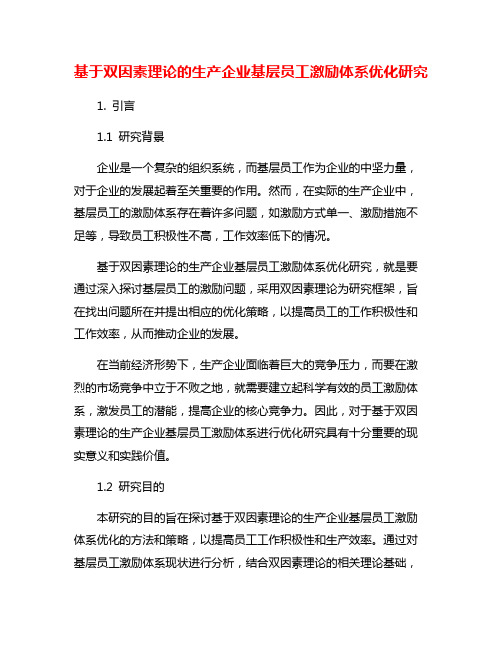 基于双因素理论的生产企业基层员工激励体系优化研究

1. 引言

1.1 研究背景

企业是一个复杂的组织系统，而基层员工作为企业的中坚力量，对于企业的发展起着至关重要的作用。然而，在实际的生产企业中，基层员工的激励体系存在着许多问题，如激励方式单一、激励措施不足等，导致员工积极性不高，工作效率低下的情况。

基于双因素理论的生产企业基层员工激励体系优化研究，就是要通过深入探讨基层员工的激励问题，采用双因素理论为研究框架，旨在找出问题所在并提出相应的优化策略，以提高员工的工作积极性和工作效率，从而推动企业的发展。

在当前经济形势下，生产企业面临着巨大的竞争压力，而要在激烈的市场竞争中立于不败之地，就需要建立起科学有效的员工激励体系，激发员工的潜能，提高企业的核心竞争力。因此，对于基于双因素理论的生产企业基层员工激励体系进行优化研究具有十分重要的现实意义和实践价值。

1.2 研究目的

本研究的目的旨在探讨基于双因素理论的生产企业基层员工激励体系优化的方法和策略，以提高员工工作积极性和生产效率。通过对基层员工激励体系现状进行分析，结合双因素理论的相关理论基础，